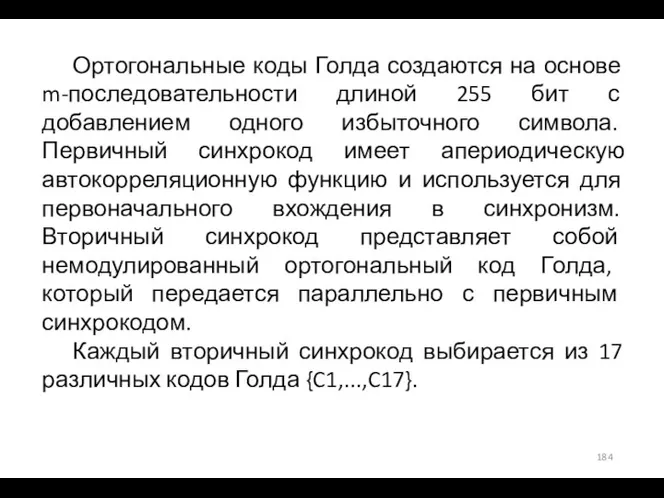 Ортогональные коды Голда создаются на основе m-последовательности длиной 255 бит с добавлением одного избыточного символа. Первичный синхрокод имеет апериодическую автокорреляционную функцию и используется для первоначального вхождения в синхронизм. Вторичный синхрокод представляет собой немодулированный ортогональный код Голда, который передается параллельно с первичным синхрокодом.

Каждый вторичный синхрокод выбирается из 17 различных кодов Голда {C1,...,C17}.

184